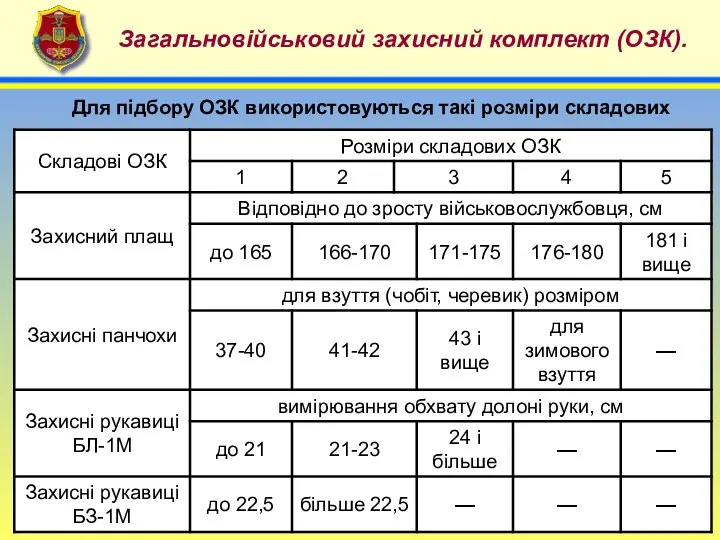 Загальновійськовий захисний комплект (ОЗК).

Для підбору ОЗК використовуються такі розміри складових

| Складові ОЗК | Розміри складових ОЗК | | | | |
|---|---|---|---|---|---|
| | 1 | 2 | 3 | 4 | 5 |
| Захисний плащ | Відповідно до зросту військовослужбовця, см | | | | |
| | до 165 | 166-170 | 171-175 | 176-180 | 181 і вище |
| Захисні панчохи | для взуття (чобіт, черевик) розміром | | | | |
| | 37-40 | 41-42 | 43 і вище | для зимового взуття | — |
| Захисні рукавиці БЛ-1М | вимірювання обхвату долоні руки, см | | | | |
| | до 21 | 21-23 | 24 і більше | — | — |
| Захисні рукавиці БЗ-1М | до 22,5 | більше 22,5 | — | — | — |